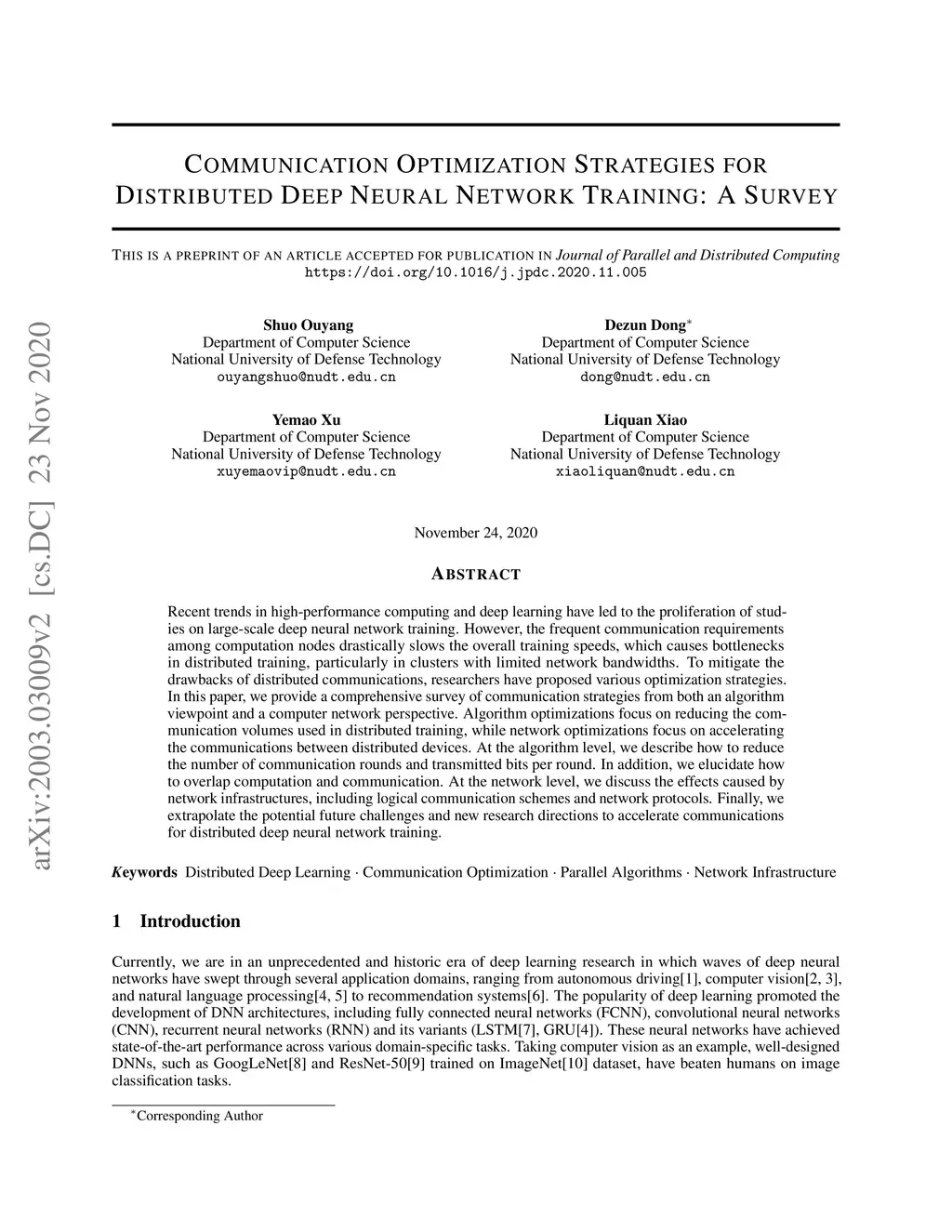 arXiv:2003.03009v2 [cs.DC] 23 Nov 2020

COMMUNICATION OPTIMIZATION STRATEGIES FOR DISTRIBUTED DEEP NEURAL NETWORK TRAINING: A SURVEY

THIS IS A PREPRINT OF AN ARTICLE ACCEPTED FOR PUBLICATION IN Journal of Parallel and Distributed Computing
https://doi.org/10.1016/j.jpdc.2020.11.005

Shuo Ouyang
Department of Computer Science
National University of Defense Technology
ouyangshuo@nudt.edu.cn

Dezun Dong$^*$
Department of Computer Science
National University of Defense Technology
dong@nudt.edu.cn

Yemao Xu
Department of Computer Science
National University of Defense Technology
xuyemaovip@nudt.edu.cn

Liquan Xiao
Department of Computer Science
National University of Defense Technology
xiaoliquan@nudt.edu.cn

November 24, 2020

ABSTRACT

Recent trends in high-performance computing and deep learning have led to the proliferation of studies on large-scale deep neural network training. However, the frequent communication requirements among computation nodes drastically slows the overall training speeds, which causes bottlenecks in distributed training, particularly in clusters with limited network bandwidths. To mitigate the drawbacks of distributed communications, researchers have proposed various optimization strategies. In this paper, we provide a comprehensive survey of communication strategies from both an algorithm viewpoint and a computer network perspective. Algorithm optimizations focus on reducing the communication volumes used in distributed training, while network optimizations focus on accelerating the communications between distributed devices. At the algorithm level, we describe how to reduce the number of communication rounds and transmitted bits per round. In addition, we elucidate how to overlap computation and communication. At the network level, we discuss the effects caused by network infrastructures, including logical communication schemes and network protocols. Finally, we extrapolate the potential future challenges and new research directions to accelerate communications for distributed deep neural network training.

Keywords Distributed Deep Learning · Communication Optimization · Parallel Algorithms · Network Infrastructure

1 Introduction

Currently, we are in an unprecedented and historic era of deep learning research in which waves of deep neural networks have swept through several application domains, ranging from autonomous driving[1], computer vision[2, 3], and natural language processing[4, 5] to recommendation systems[6]. The popularity of deep learning promoted the development of DNN architectures, including fully connected neural networks (FCNN), convolutional neural networks (CNN), recurrent neural networks (RNN) and its variants (LSTM[7], GRU[4]). These neural networks have achieved state-of-the-art performance across various domain-specific tasks. Taking computer vision as an example, well-designed DNNs, such as GoogLeNet[8] and ResNet-50[9] trained on ImageNet[10] dataset, have beaten humans on image classification tasks.

$^*$Corresponding Author